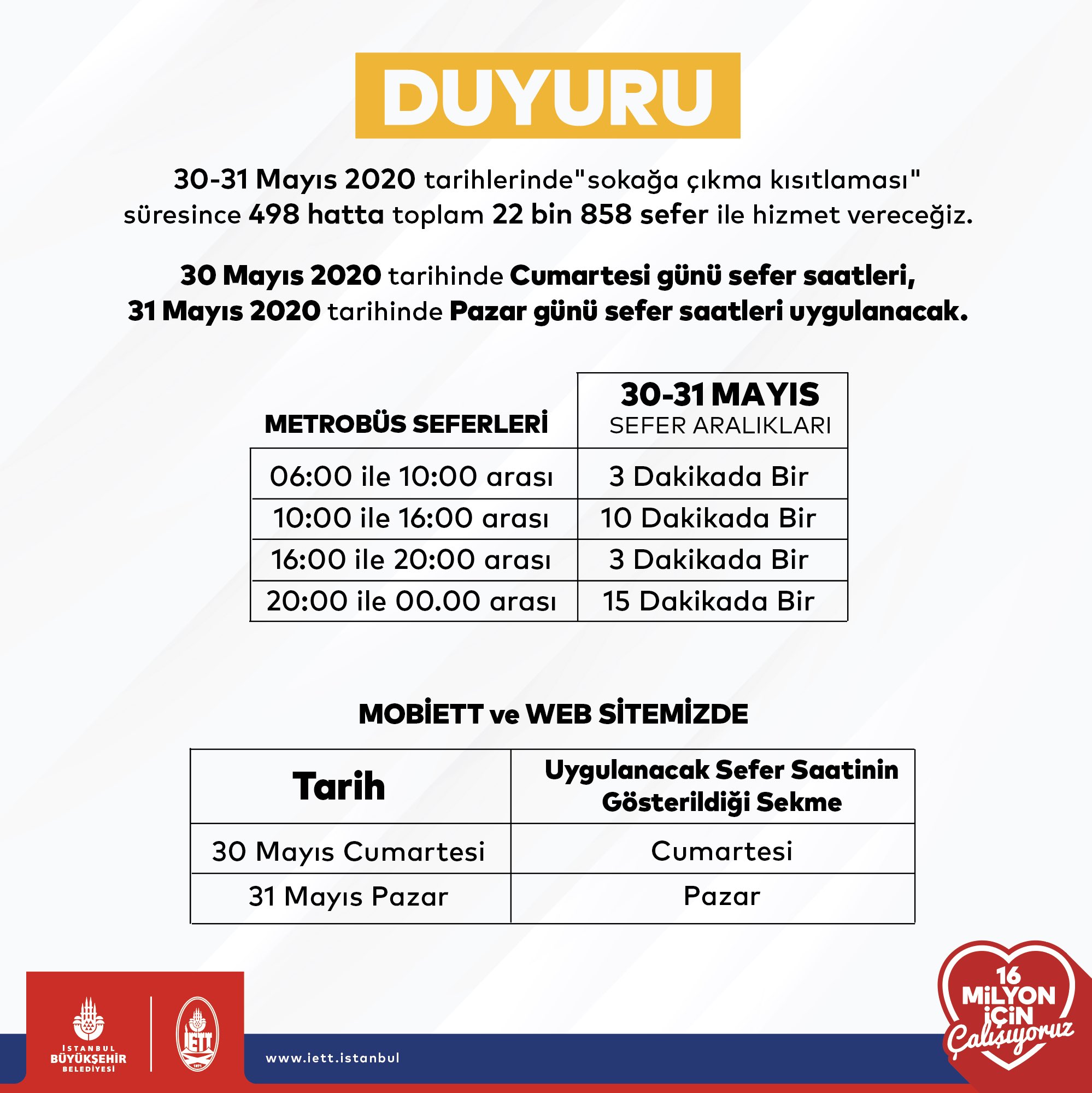 DUYURU

30-31 Mayıs 2020 tarihlerinde"sokağa çıkma kısıtlaması" süresince 498 hatta toplam 22 bin 858 sefer ile hizmet vereceğiz.

30 Mayıs 2020 tarihinde Cumartesi günü sefer saatleri, 31 Mayıs 2020 tarihinde Pazar günü sefer saatleri uygulanacak.

| METROBÜS SEFERLERİ | 30-31 MAYIS SEFER ARALIKLARI |
|---|---|
| 06:00 ile 10:00 arası | 3 Dakikada Bir |
| 10:00 ile 16:00 arası | 10 Dakikada Bir |
| 16:00 ile 20:00 arası | 3 Dakikada Bir |
| 20:00 ile 00.00 arası | 15 Dakikada Bir |

MOBİETT ve WEB SİTEMİZDE

| Tarih | Uygulanacak Sefer Saatinin Gösterildiği Sekme |
|---|---|
| 30 Mayıs Cumartesi | Cumartesi |
| 31 Mayıs Pazar | Pazar |

İSTANBUL BÜYÜKŞEHİR BELEDİYESİ

İETT 1871

www.iett.istanbul

16 MİLYON İÇİN Çalışıyoruz